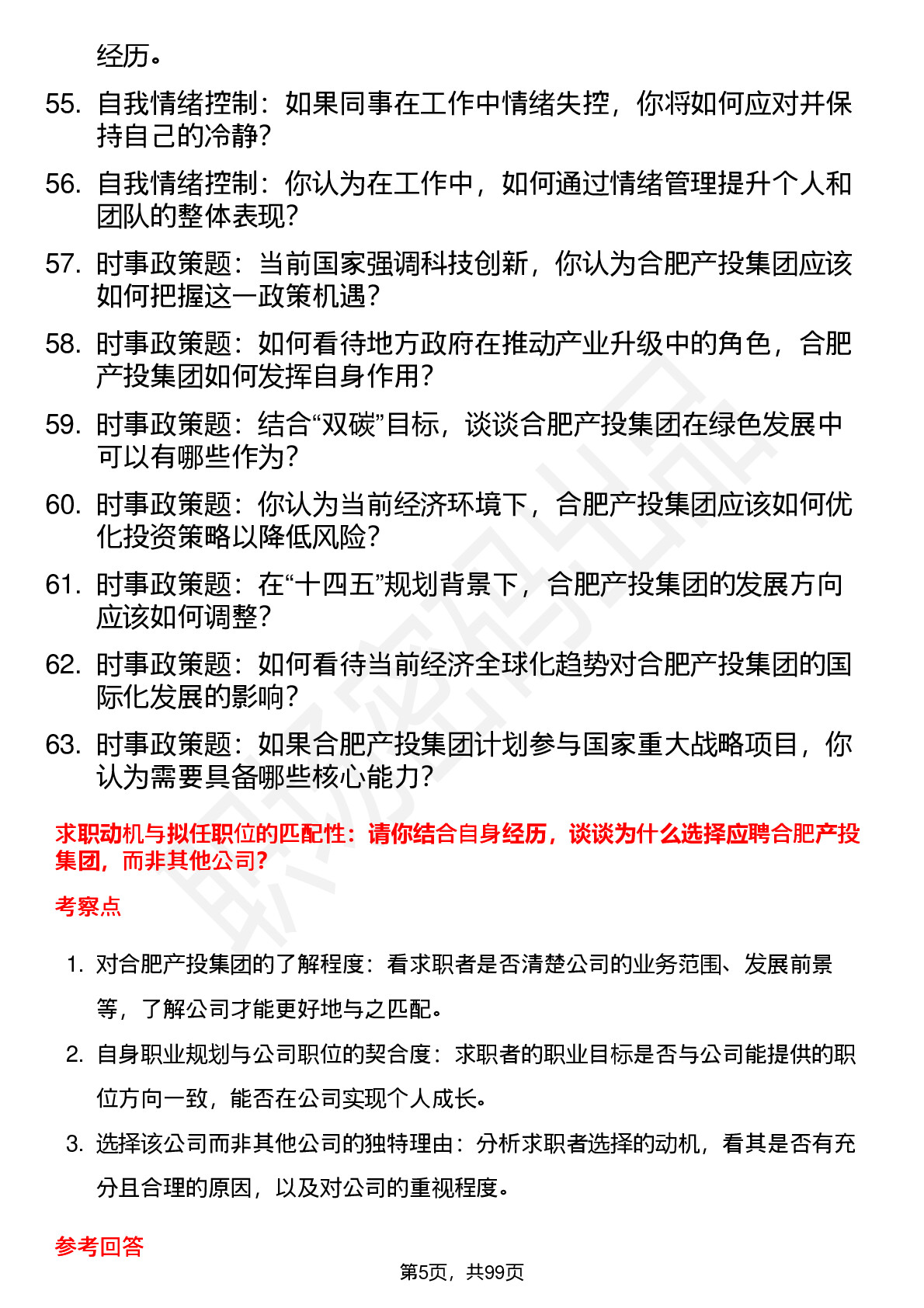 经历。

55. 自我情绪控制：如果同事在工作中情绪失控，你将如何应对并保持自己的冷静？

56. 自我情绪控制：你认为在工作中，如何通过情绪管理提升个人和团队的整体表现？

57. 时事政策题：当前国家强调科技创新，你认为合肥产投集团应该如何把握这一政策机遇？

58. 时事政策题：如何看待地方政府在推动产业升级中的角色，合肥产投集团如何发挥自身作用？

59. 时事政策题：结合“双碳”目标，谈谈合肥产投集团在绿色发展中可以有哪些作为？

60. 时事政策题：你认为当前经济环境下，合肥产投集团应该如何优化投资策略以降低风险？

61. 时事政策题：在“十四五”规划背景下，合肥产投集团的发展方向应该如何调整？

62. 时事政策题：如何看待当前经济全球化趋势对合肥产投集团的国际化发展的影响？

63. 时事政策题：如果合肥产投集团计划参与国家重大战略项目，你认为需要具备哪些核心能力？

求职动机与拟任职位的匹配性：请你结合自身经历，谈谈为什么选择应聘合肥产投集团，而非其他公司？

考察点

1. 对合肥产投集团的了解程度：看求职者是否清楚公司的业务范围、发展前景等，了解公司才能更好地与之匹配。

2. 自身职业规划与公司职位的契合度：求职者的职业目标是否与公司能提供的职位方向一致，能否在公司实现个人成长。

3. 选择该公司而非其他公司的独特理由：分析求职者选择的动机，看其是否有充分且合理的原因，以及对公司的重视程度。

参考回答

第5页，共99页